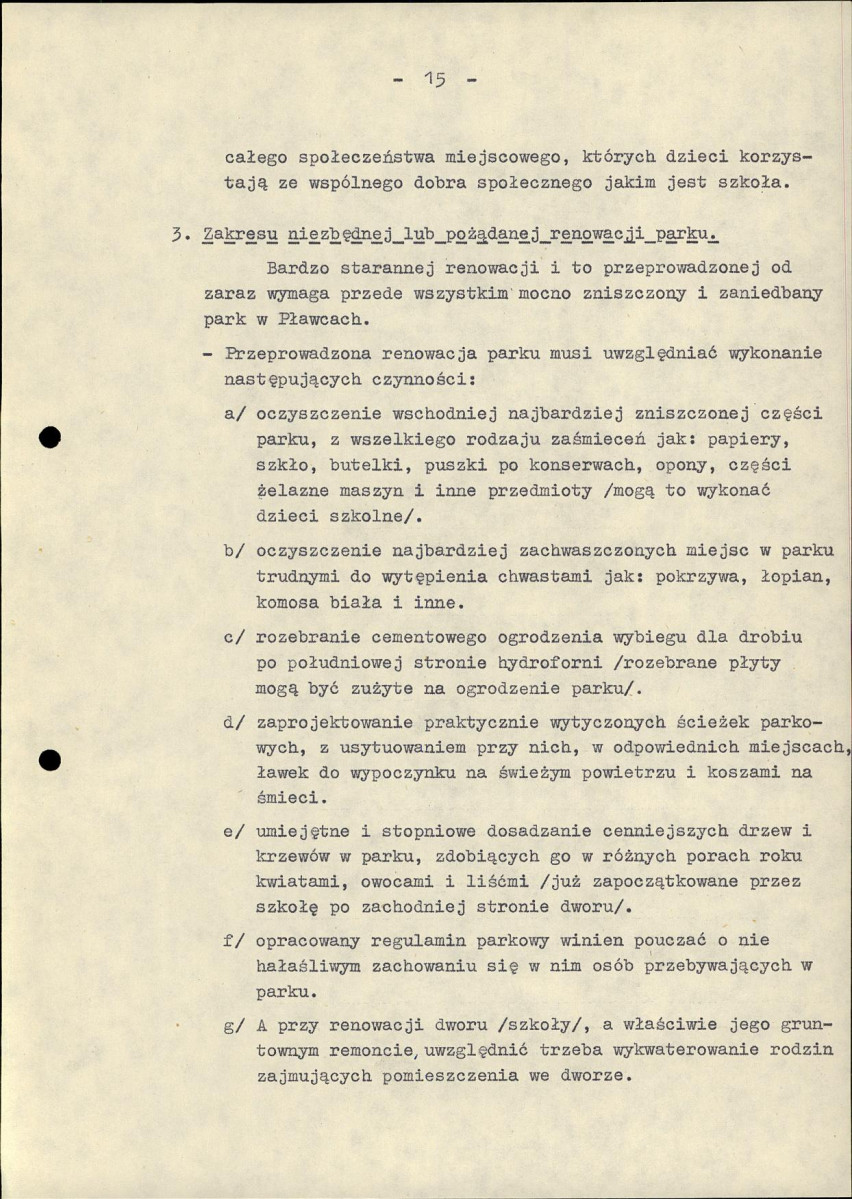 - 15 -

całego społeczeństwa miejscowego, których dzieci korzystają ze wspólnego dobra społecznego jakim jest szkoła.

3. Zakresu niezbędnej lub pożądanej renowacji parku.

Bardzo starannej renowacji i to przeprowadzonej od zaraz wymaga przede wszystkim mocno zniszczony i zaniedbany park w Pławcach.

- Przeprowadzona renowacja parku musi uwzględniać wykonanie następujących czynności:

a/ oczyszczenie wschodniej najbardziej zniszczonej części parku, z wszelkiego rodzaju zaśmieceń jak: papiery, szkło, butelki, puszki po konserwach, opony, części żelazne maszyn i inne przedmioty /mogą to wykonać dzieci szkolne/.

b/ oczyszczenie najbardziej zachwaszczonych miejsc w parku trudnymi do wytępienia chwastami jak: pokrzywa, łopian, komosa biała i inne.

c/ rozebranie cementowego ogrodzenia wybiegu dla drobiu po południowej stronie hydroforni /rozebrane płyty mogą być zużyte na ogrodzenie parku/.

d/ zaprojektowanie praktycznie wytyczonych ścieżek parkowych, z usytuowaniem przy nich, w odpowiednich miejscach, ławek do wypoczynku na świeżym powietrzu i koszami na śmieci.

e/ umiejętne i stopniowe dosadzanie cenniejszych drzew i krzewów w parku, zdobiących go w różnych porach roku kwiatami, owocami i liśćmi /już zapoczątkowane przez szkołę po zachodniej stronie dworu/.

f/ opracowany regulamin parkowy winien pouczać o nie hałaśliwym zachowaniu się w nim osób przebywających w parku.

g/ A przy renowacji dworu /szkoły/, a właściwie jego gruntownym remoncie, uwzględnić trzeba wykwaterowanie rodzin zajmujących pomieszczenia we dworze.